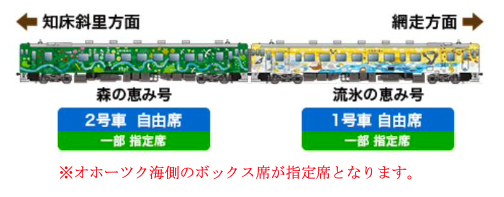 知床斜里方面

網走方面

森の恵み号

2号車 自由席

一部 指定席

流氷の恵み号

1号車 自由席

一部 指定席

※オホーツク海側のボックス席が指定席となります。